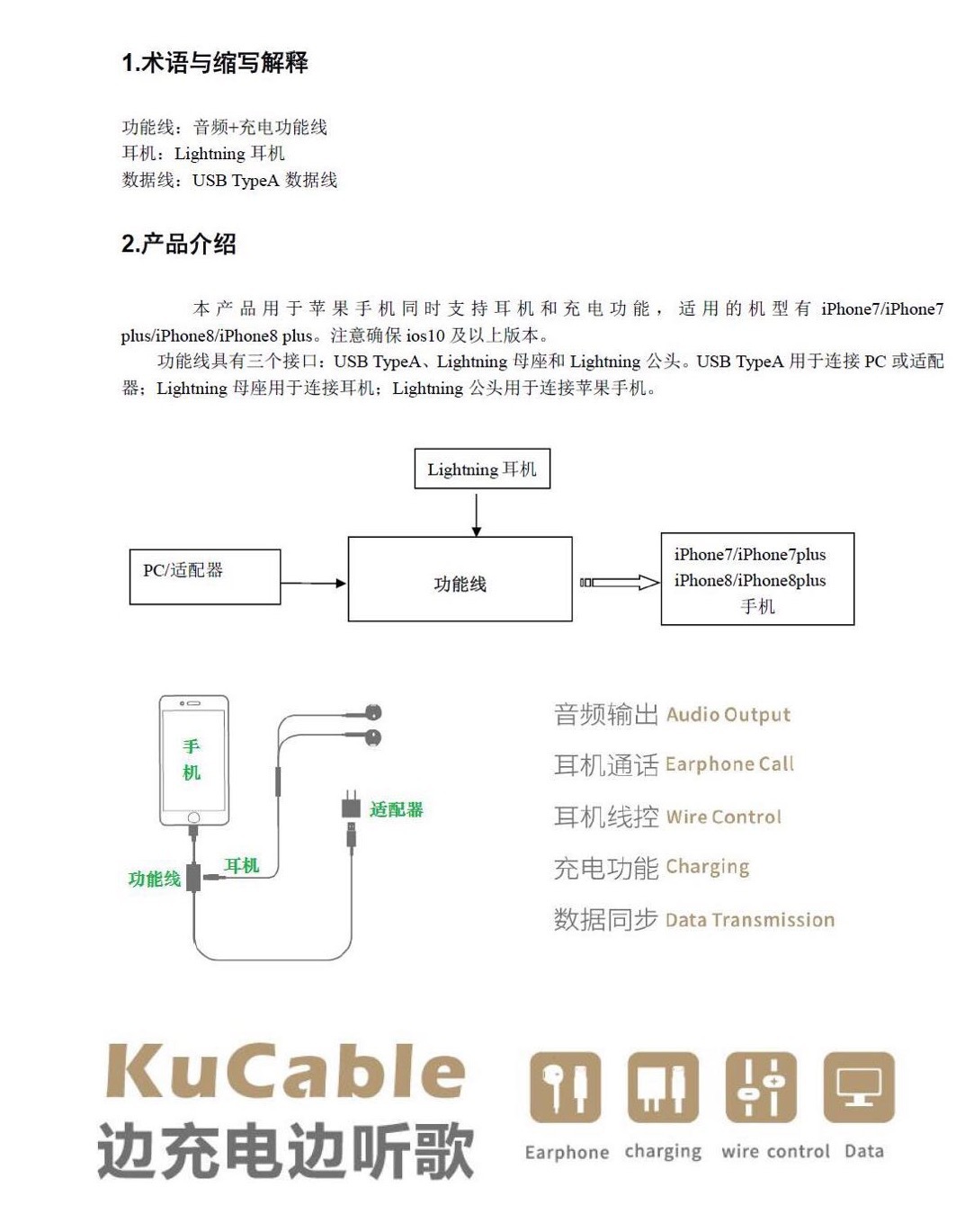 1.术语与缩写解释

功能线：音频+充电功能线
耳机：Lightning 耳机
数据线：USB TypeA 数据线

2.产品介绍

本产品用于苹果手机同时支持耳机和充电功能，适用的机型有 iPhone7/iPhone7 plus/iPhone8/iPhone8 plus。注意确保 ios10 及以上版本。
功能线具有三个接口：USB TypeA、Lightning 母座和 Lightning 公头。USB TypeA 用于连接 PC 或适配器；Lightning 母座用于连接耳机；Lightning 公头用于连接苹果手机。

Lightning 耳机

PC/适配器

功能线

iPhone7/iPhone7plus
iPhone8/iPhone8plus
手机

手机

适配器

耳机

功能线

音频输出 Audio Output

耳机通话 Earphone Call

耳机线控 Wire Control

充电功能 Charging

数据同步 Data Transmission

KuCable
边充电边听歌

Earphone charging wire control Data